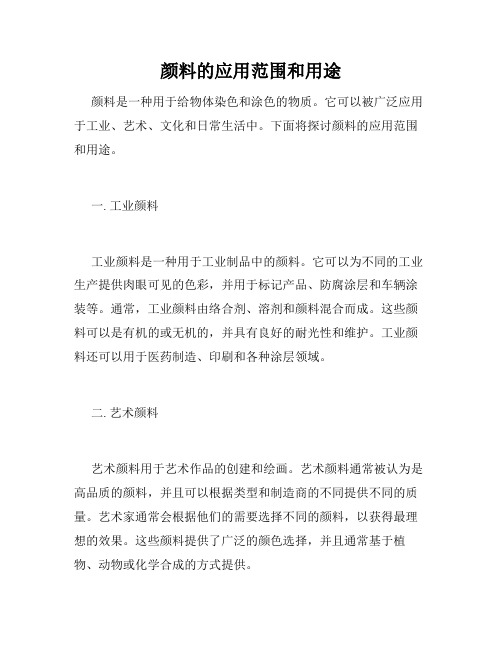 颜料的应用范围和用途

颜料是一种用于给物体染色和涂色的物质。它可以被广泛应用于工业、艺术、文化和日常生活中。下面将探讨颜料的应用范围和用途。

一. 工业颜料

工业颜料是一种用于工业制品中的颜料。它可以为不同的工业生产提供肉眼可见的色彩，并用于标记产品、防腐涂层和车辆涂装等。通常，工业颜料由络合剂、溶剂和颜料混合而成。这些颜料可以是有机的或无机的，并具有良好的耐光性和维护。工业颜料还可以用于医药制造、印刷和各种涂层领域。

二. 艺术颜料

艺术颜料用于艺术作品的创建和绘画。艺术颜料通常被认为是高品质的颜料，并且可以根据类型和制造商的不同提供不同的质量。艺术家通常会根据他们的需要选择不同的颜料，以获得最理想的效果。这些颜料提供了广泛的颜色选择，并且通常基于植物、动物或化学合成的方式提供。